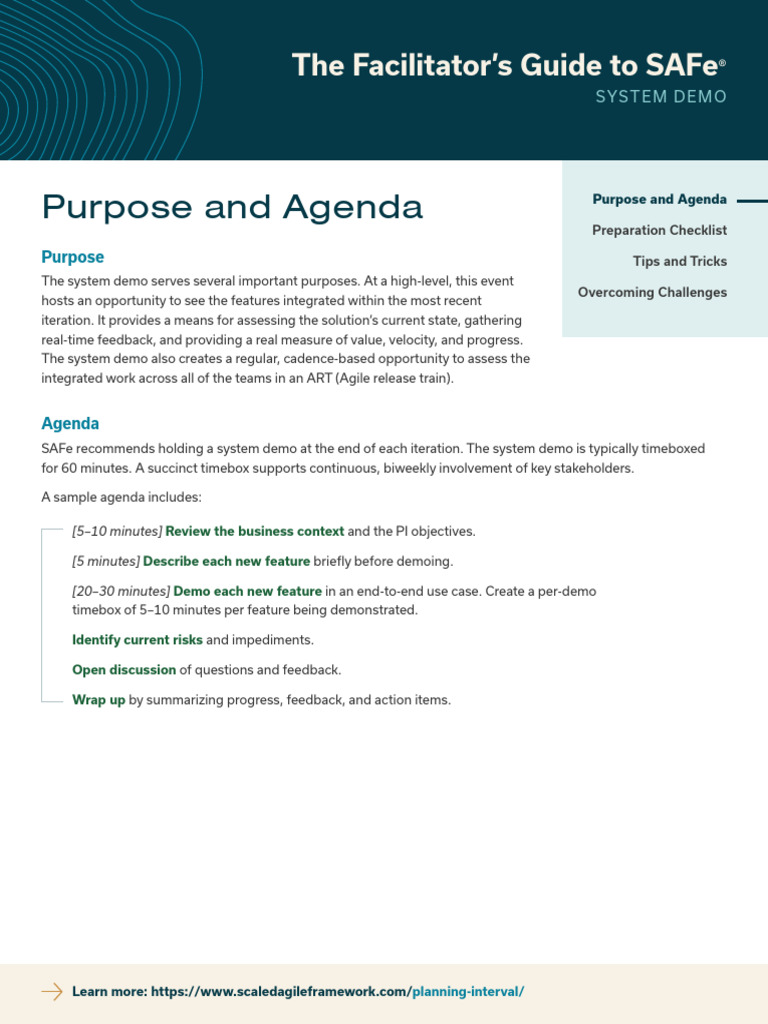 The Facilitator's Guide to SAFe®
SYSTEM DEMO

Purpose and Agenda

Purpose and Agenda
Preparation Checklist
Tips and Tricks
Overcoming Challenges

Purpose

The system demo serves several important purposes. At a high-level, this event hosts an opportunity to see the features integrated within the most recent iteration. It provides a means for assessing the solution's current state, gathering real-time feedback, and providing a real measure of value, velocity, and progress. The system demo also creates a regular, cadence-based opportunity to assess the integrated work across all of the teams in an ART (Agile release train).

Agenda

SAFe recommends holding a system demo at the end of each iteration. The system demo is typically timeboxed for 60 minutes. A succinct timebox supports continuous, biweekly involvement of key stakeholders.

A sample agenda includes:

[5–10 minutes] Review the business context and the PI objectives.

[5 minutes] Describe each new feature briefly before demoing.

[20–30 minutes] Demo each new feature in an end-to-end use case. Create a per-demo timebox of 5–10 minutes per feature being demonstrated.

Identify current risks and impediments.

Open discussion of questions and feedback.

Wrap up by summarizing progress, feedback, and action items.

Learn more: https://www.scaledagileframework.com/planning-interval/